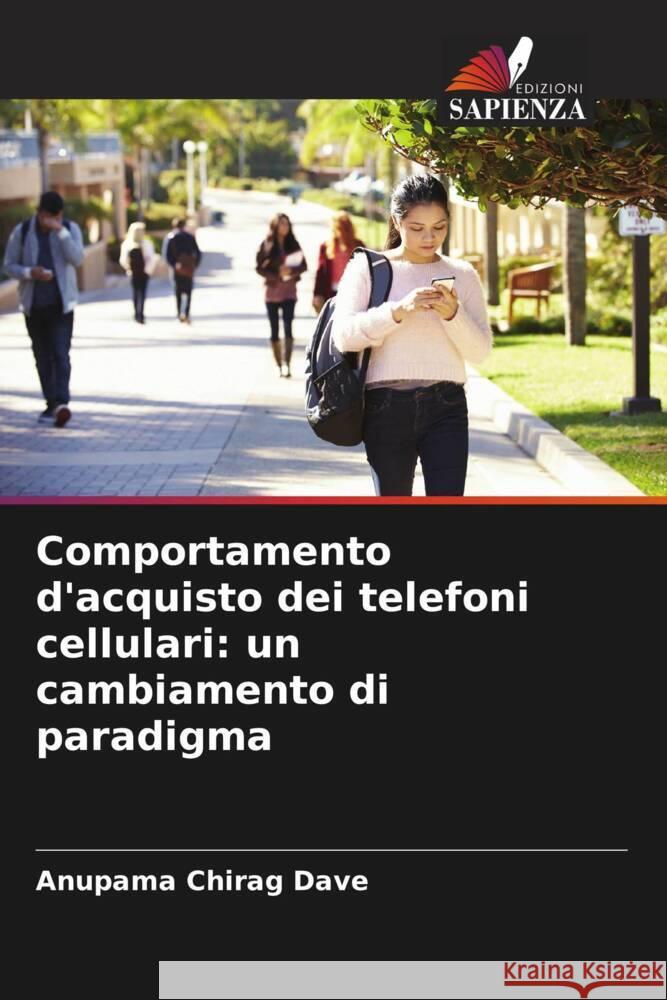 EDIZIONI
SAPIENZA

Comportamento d'acquisto dei telefoni cellulari: un cambiamento di paradigma

Anupama Chirag Dave